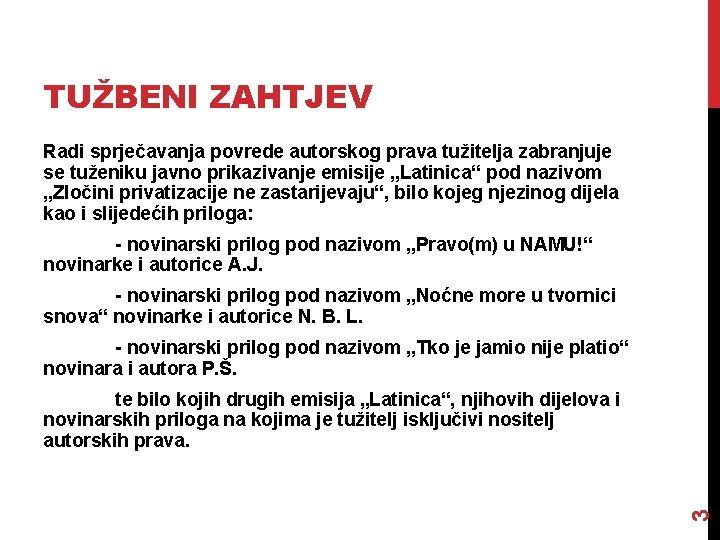 TUŽBENI ZAHTJEV

Radi sprječavanja povrede autorskog prava tužitelja zabranjuje se tuženiku javno prikazivanje emisije „Latinica“ pod nazivom „Zločini privatizacije ne zastarijevaju“, bilo kojeg njezinog dijela kao i slijedećih priloga:

- novinarski prilog pod nazivom „Pravo(m) u NAMU!“ novinarke i autorice A.J.

- novinarski prilog pod nazivom „Noćne more u tvornici snova“ novinarke i autorice N. B. L.

- novinarski prilog pod nazivom „Tko je jamio nije platio“ novinara i autora P.Š.

te bilo kojih drugih emisija „Latinica“, njihovih dijelova i novinarskih priloga na kojima je tužitelj isključivi nositelj autorskih prava.

3